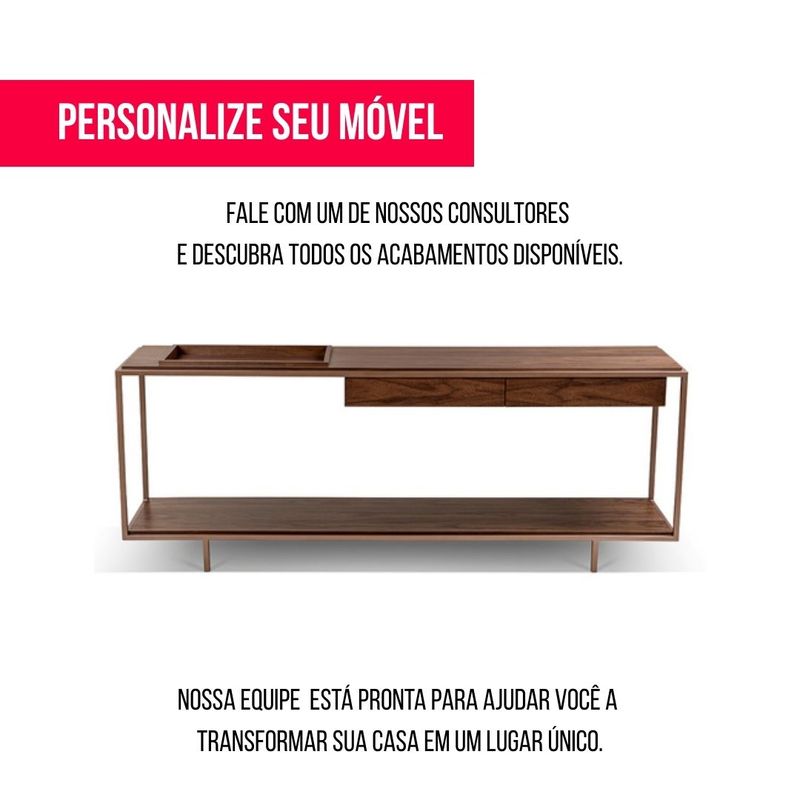 PERSONALIZE SEU MÓVEL

FALE COM UM DE NOSSOS CONSULTORES E DESCUBRA TODOS OS ACABAMENTOS DISPONÍVEIS.

NOSSA EQUIPE ESTÁ PRONTA PARA AJUDAR VOCÊ A TRANSFORMAR SUA CASA EM UM LUGAR ÚNICO.